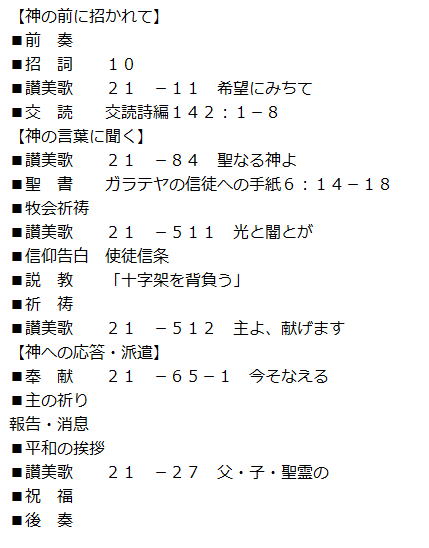 【神の前に招かれて】
■前　奏
■招　詞　　１０
■讃美歌　　２１　－１１　希望にみちて
■交　読　　交読詩編１４２：１－８
【神の言葉に聞く】
■讃美歌　　２１　－８４　聖なる神よ
■聖　書　　ガラテヤの信徒への手紙６：１４－１８
■牧会祈祷
■讃美歌　　２１　－５１１　光と闇とが
■信仰告白　使徒信条
■説　教　　「十字架を背負う」
■祈　祷
■讃美歌　　２１　－５１２　主よ、献げます
【神への応答・派遣】
■奉　献　　２１　－６５－１　今そなえる
■主の祈り
報告・消息
■平和の挨拶
■讃美歌　　２１　－２７　父・子・聖霊の
■祝　福
■後　奏